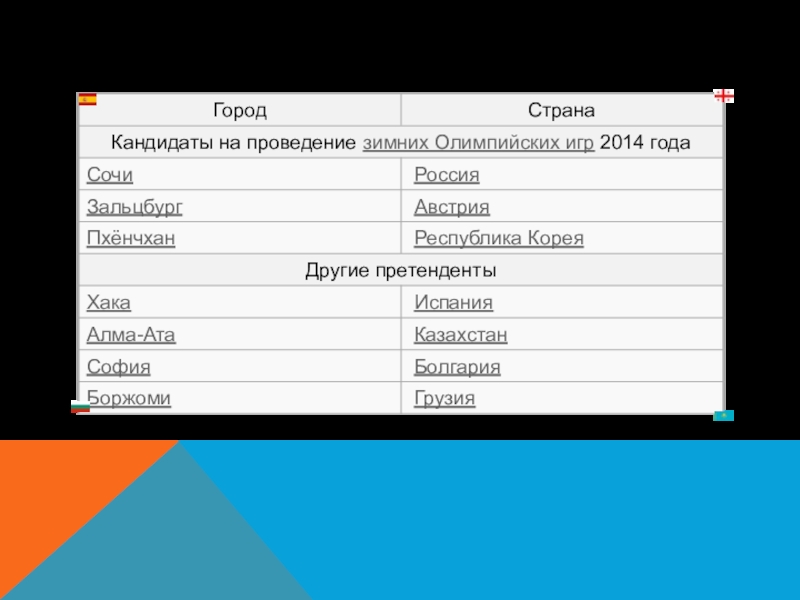 | Город | Страна |
|---|---|
| Кандидаты на проведение зимних Олимпийских игр 2014 года | |
| Сочи | Россия |
| Зальцбург | Австрия |
| Пхёнчхан | Республика Корея |
| Другие претенденты | |
| Хака | Испания |
| Алма-Ата | Казахстан |
| София | Болгария |
| Боржоми | Грузия |